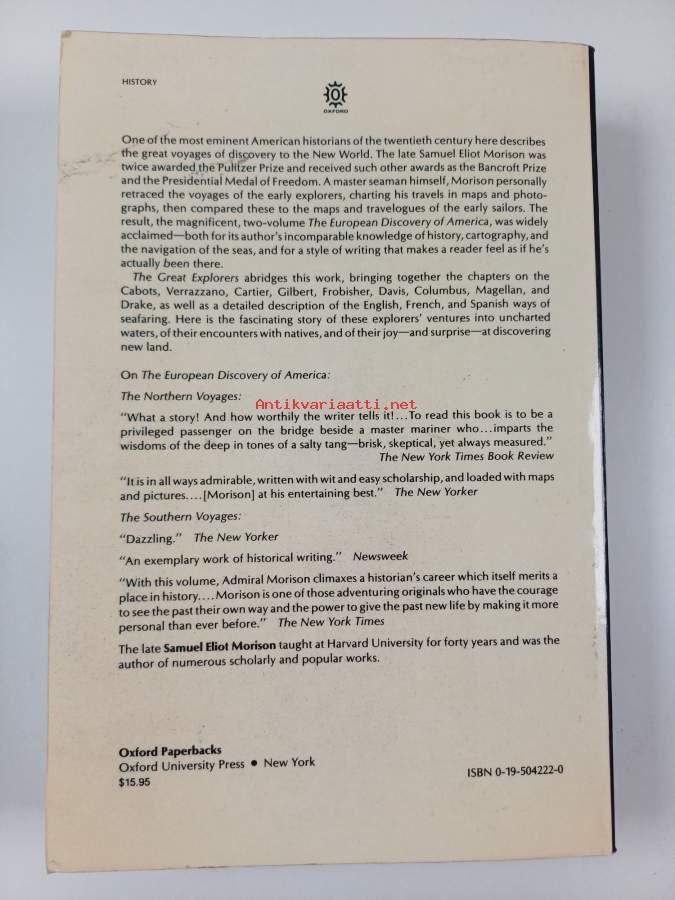 HISTORY

OXFORD

One of the most eminent American historians of the twentieth century here describes the great voyages of discovery to the New World. The late Samuel Eliot Morison was twice awarded the Pulitzer Prize and received such other awards as the Bancroft Prize and the Presidential Medal of Freedom. A master seaman himself, Morison personally retraced the voyages of the early explorers, charting his travels in maps and photographs, then compared these to the maps and travelogues of the early sailors. The result, the magnificent, two-volume The European Discovery of America, was widely acclaimed—both for its author's incomparable knowledge of history, cartography, and the navigation of the seas, and for a style of writing that makes a reader feel as if he's actually been there.

The Great Explorers abridges this work, bringing together the chapters on the Cabots, Verrazzano, Cartier, Gilbert, Frobisher, Davis, Columbus, Magellan, and Drake, as well as a detailed description of the English, French, and Spanish ways of seafaring. Here is the fascinating story of these explorers' ventures into uncharted waters, of their encounters with natives, and of their joy—and surprise—at discovering new land.

On The European Discovery of America:

The Northern Voyages:

Antikvariaatti.net

"What a story! And how worthily the writer tells it!...To read this book is to be a privileged passenger on the bridge beside a master mariner who...imparts the wisdoms of the deep in tones of a salty tang—brisk, skeptical, yet always measured." The New York Times Book Review

"It is in all ways admirable, written with wit and easy scholarship, and loaded with maps and pictures....[Morison] at his entertaining best." The New Yorker

The Southern Voyages:

"Dazzling." The New Yorker

"An exemplary work of historical writing." Newsweek

"With this volume, Admiral Morison climaxes a historian's career which itself merits a place in history....Morison is one of those adventuring originals who have the courage to see the past their own way and the power to give the past new life by making it more personal than ever before." The New York Times

The late Samuel Eliot Morison taught at Harvard University for forty years and was the author of numerous scholarly and popular works.

Oxford Paperbacks
Oxford University Press • New York
$15.95

ISBN 0-19-504222-0